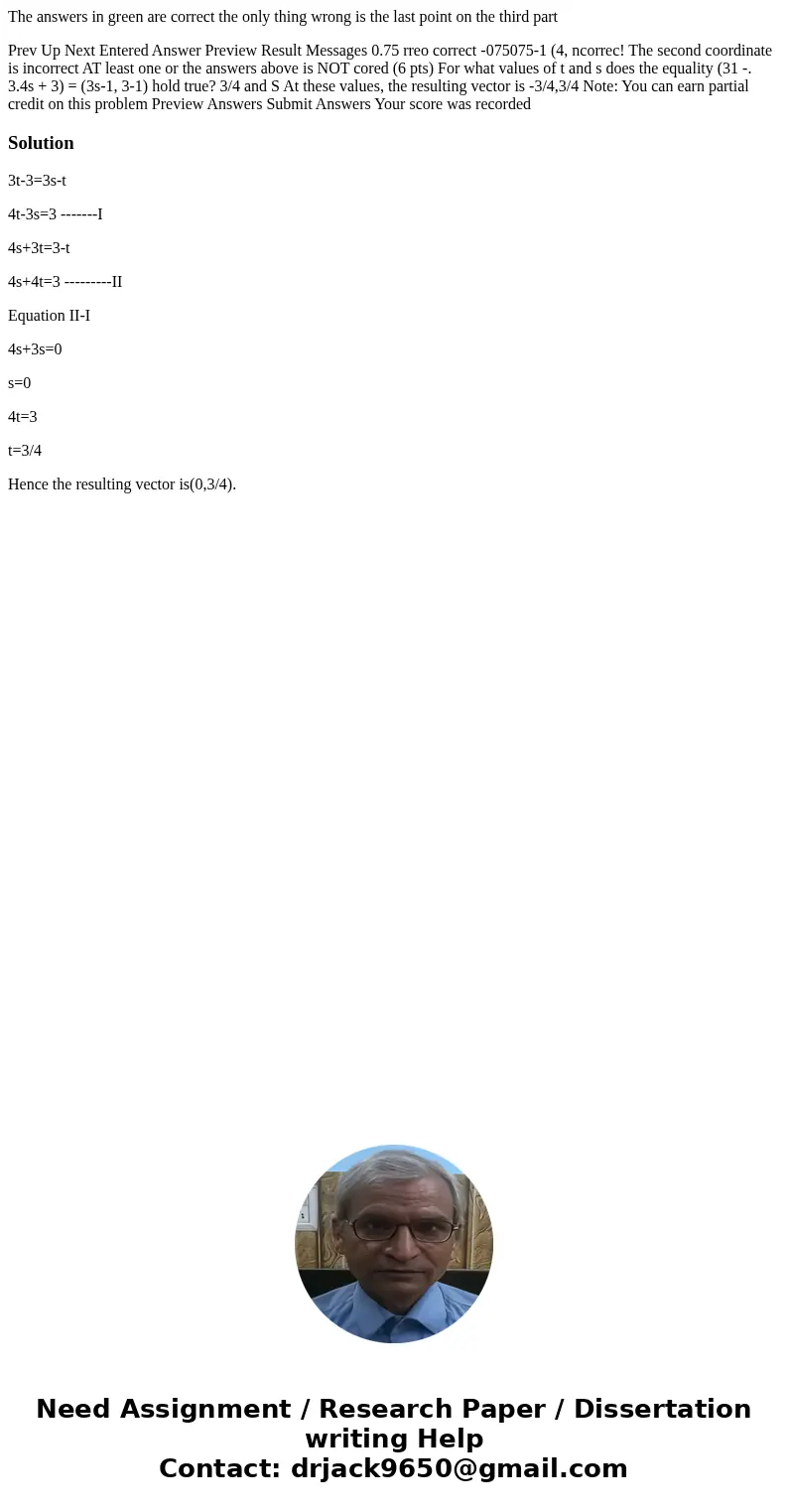 The answers in green are correct the only thing wrong is the last point on the third part

Prev Up Next Entered Answer Preview Result Messages 0.75 rreo correct -075075-1 (4, ncorrec! The second coordinate is incorrect AT least one or the answers above is NOT cored (6 pts) For what values of t and s does the equality (31 -. 3.4s + 3) = (3s-1, 3-1) hold true? 3/4 and S At these values, the resulting vector is -3/4,3/4 Note: You can earn partial credit on this problem Preview Answers Submit Answers Your score was recorded

Solution

3t-3=3s-t

4t-3s=3 -------I

4s+3t=3-t

4s+4t=3 ---------II

Equation II-I

4s+3s=0

s=0

4t=3

t=3/4

Hence the resulting vector is(0,3/4).

Need Assignment / Research Paper / Dissertation writing Help
Contact: drjack9650@gmail.com